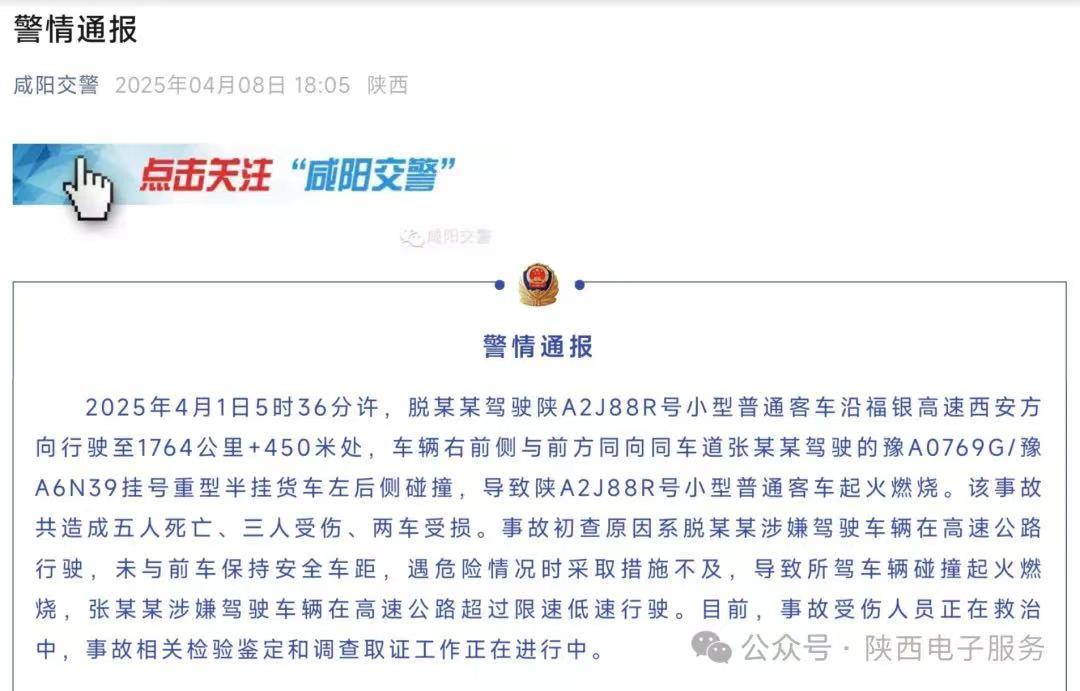 警情通报

咸阳交警 2025年04月08日 18:05 陕西

点击关注“咸阳交警”

咸阳交警

警情通报

2025年4月1日5时36分许，脱某某驾驶陕A2J88R号小型普通客车沿福银高速西安方向行驶至1764公里+450米处，车辆右前侧与前方同向同车道张某某驾驶的豫A0769G/豫A6N39挂号重型半挂货车左后侧碰撞，导致陕A2J88R号小型普通客车起火燃烧。该事故共造成五人死亡、三人受伤、两车受损。事故初查原因系脱某某涉嫌驾驶车辆在高速公路行驶，未与前车保持安全车距，遇危险情况时采取措施不及，导致所驾车辆碰撞起火燃烧，张某某涉嫌驾驶车辆在高速公路超过限速低速行驶。目前，事故受伤人员正在救治中，事故相关检验鉴定和调查取证工作正在进行中。

公众号 · 陕西电子服务